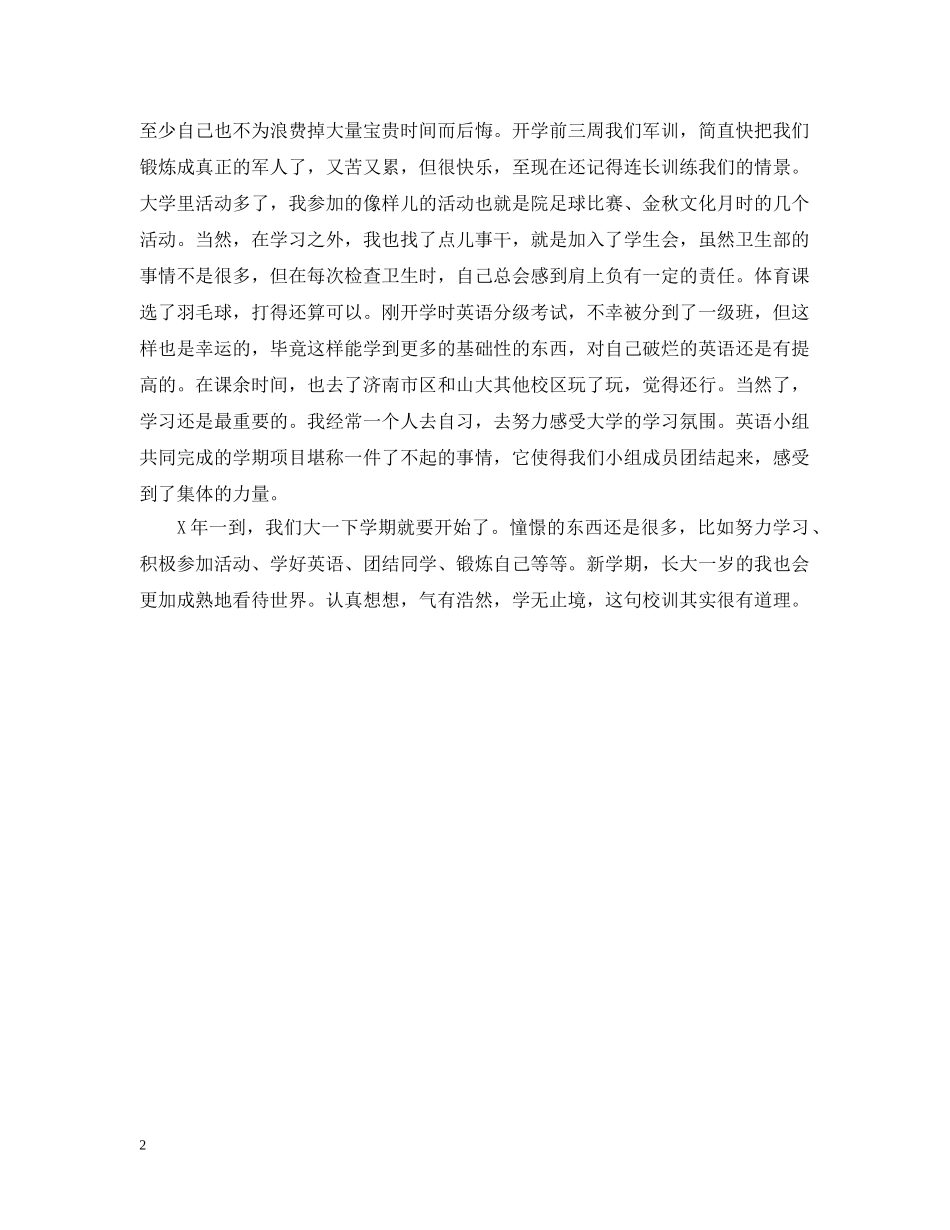 至少自己也不为浪费掉大量宝贵时间而后悔。开学前三周我们军训，简直快把我们锻炼成真正的军人了，又苦又累，但很快乐，至现在还记得连长训练我们的情景。大学里活动多了，我参加的像样儿的活动也就是院足球比赛、金秋文化月时的几个活动。当然，在学习之外，我也找了点儿事干，就是加入了学生会，虽然卫生部的事情不是很多，但在每次检查卫生时，自己总会感到肩上负有一定的责任。体育课选了羽毛球，打得还算可以。刚开学时英语分级考试，不幸被分到了一级班，但这样也是幸运的，毕竟这样能学到更多的基础性的东西，对自己破烂的英语还是有提高的。在课余时间，也去了济南市区和山大其他校区玩了玩，觉得还行。当然了，学习还是最重要的。我经常一个人去自习，去努力感受大学的学习氛围。英语小组共同完成的学期项目堪称一件了不起的事情，它使得我们小组成员团结起来，感受到了集体的力量。

X年一到，我们大一下学期就要开始了。憧憬的东西还是很多，比如努力学习、积极参加活动、学好英语、团结同学、锻炼自己等等。新学期，长大一岁的我也会更加成熟地看待世界。认真想想，气有浩然，学无止境，这句校训其实很有道理。

2